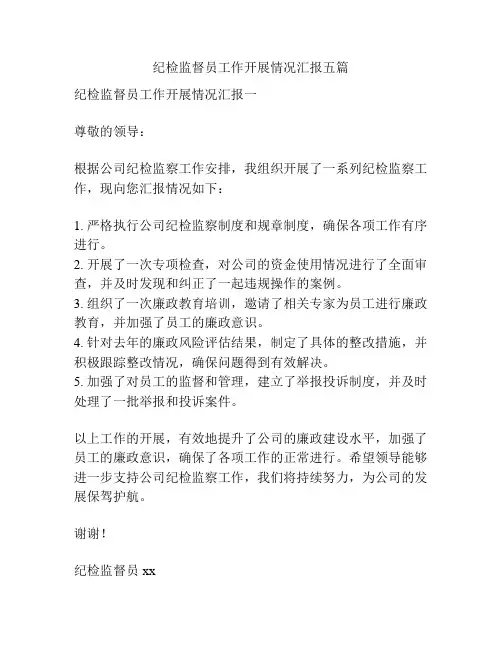 纪检监督员工作开展情况汇报五篇

纪检监督员工作开展情况汇报一

尊敬的领导：

根据公司纪检监察工作安排，我组织开展了一系列纪检监察工作，现向您汇报情况如下：

1. 严格执行公司纪检监察制度和规章制度，确保各项工作有序进行。
2. 开展了一次专项检查，对公司的资金使用情况进行了全面审查，并及时发现和纠正了一起违规操作的案例。
3. 组织了一次廉政教育培训，邀请了相关专家为员工进行廉政教育，并加强了员工的廉政意识。
4. 针对去年的廉政风险评估结果，制定了具体的整改措施，并积极跟踪整改情况，确保问题得到有效解决。
5. 加强了对员工的监督和管理，建立了举报投诉制度，并及时处理了一批举报和投诉案件。

以上工作的开展，有效地提升了公司的廉政建设水平，加强了员工的廉政意识，确保了各项工作的正常进行。希望领导能够进一步支持公司纪检监察工作，我们将持续努力，为公司的发展保驾护航。

谢谢！

纪检监督员 xx